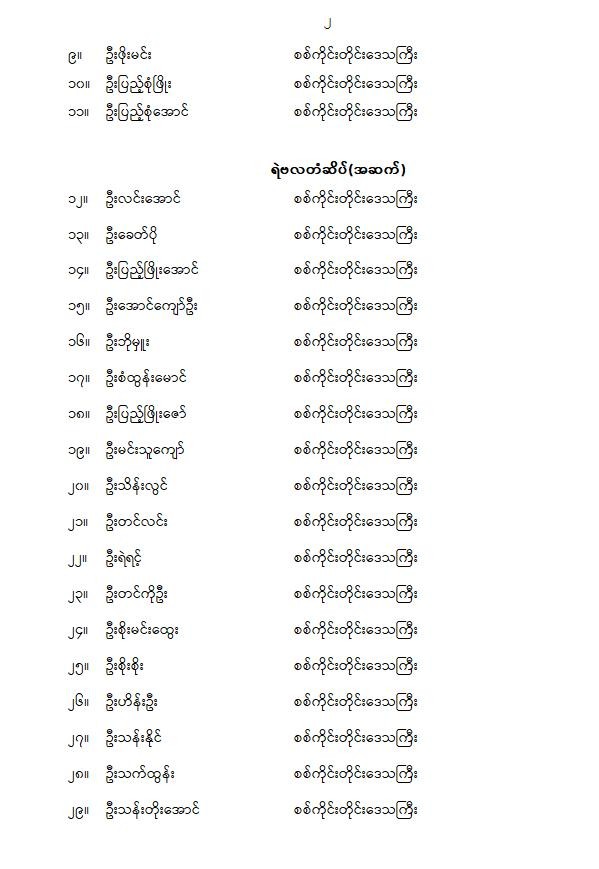 ၂

၉။ ဦးဖိုးမင်း စစ်ကိုင်းတိုင်းဒေသကြီး
၁၀။ ဦးပြည့်စုံဖြိုး စစ်ကိုင်းတိုင်းဒေသကြီး
၁၁။ ဦးပြည့်စုံအောင် စစ်ကိုင်းတိုင်းဒေသကြီး

ရဲဗလတံဆိပ်(အဆက်)

၁၂။ ဦးလင်းအောင် စစ်ကိုင်းတိုင်းဒေသကြီး
၁၃။ ဦးခေတ်ပို စစ်ကိုင်းတိုင်းဒေသကြီး
၁၄။ ဦးပြည့်ဖြိုးအောင် စစ်ကိုင်းတိုင်းဒေသကြီး
၁၅။ ဦးအောင်ကျော်ဦး စစ်ကိုင်းတိုင်းဒေသကြီး
၁၆။ ဦးဘိုမှူး စစ်ကိုင်းတိုင်းဒေသကြီး
၁၇။ ဦးစံထွန်းမောင် စစ်ကိုင်းတိုင်းဒေသကြီး
၁၈။ ဦးပြည့်ဖြိုးဇော် စစ်ကိုင်းတိုင်းဒေသကြီး
၁၉။ ဦးမင်းသူကျော် စစ်ကိုင်းတိုင်းဒေသကြီး
၂၀။ ဦးသိန်းလွင် စစ်ကိုင်းတိုင်းဒေသကြီး
၂၁။ ဦးတင်လင်း စစ်ကိုင်းတိုင်းဒေသကြီး
၂၂။ ဦးရဲရင့် စစ်ကိုင်းတိုင်းဒေသကြီး
၂၃။ ဦးတင်ကိုဦး စစ်ကိုင်းတိုင်းဒေသကြီး
၂၄။ ဦးစိုးမင်းထွေး စစ်ကိုင်းတိုင်းဒေသကြီး
၂၅။ ဦးစိုးစိုး စစ်ကိုင်းတိုင်းဒေသကြီး
၂၆။ ဦးဟိန်းဦး စစ်ကိုင်းတိုင်းဒေသကြီး
၂၇။ ဦးသန်းနိုင် စစ်ကိုင်းတိုင်းဒေသကြီး
၂၈။ ဦးသက်ထွန်း စစ်ကိုင်းတိုင်းဒေသကြီး
၂၉။ ဦးသန်းတိုးအောင် စစ်ကိုင်းတိုင်းဒေသကြီး